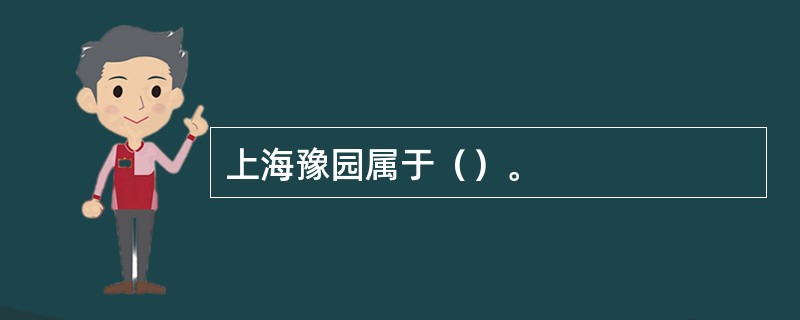 上海豫园属于（）。